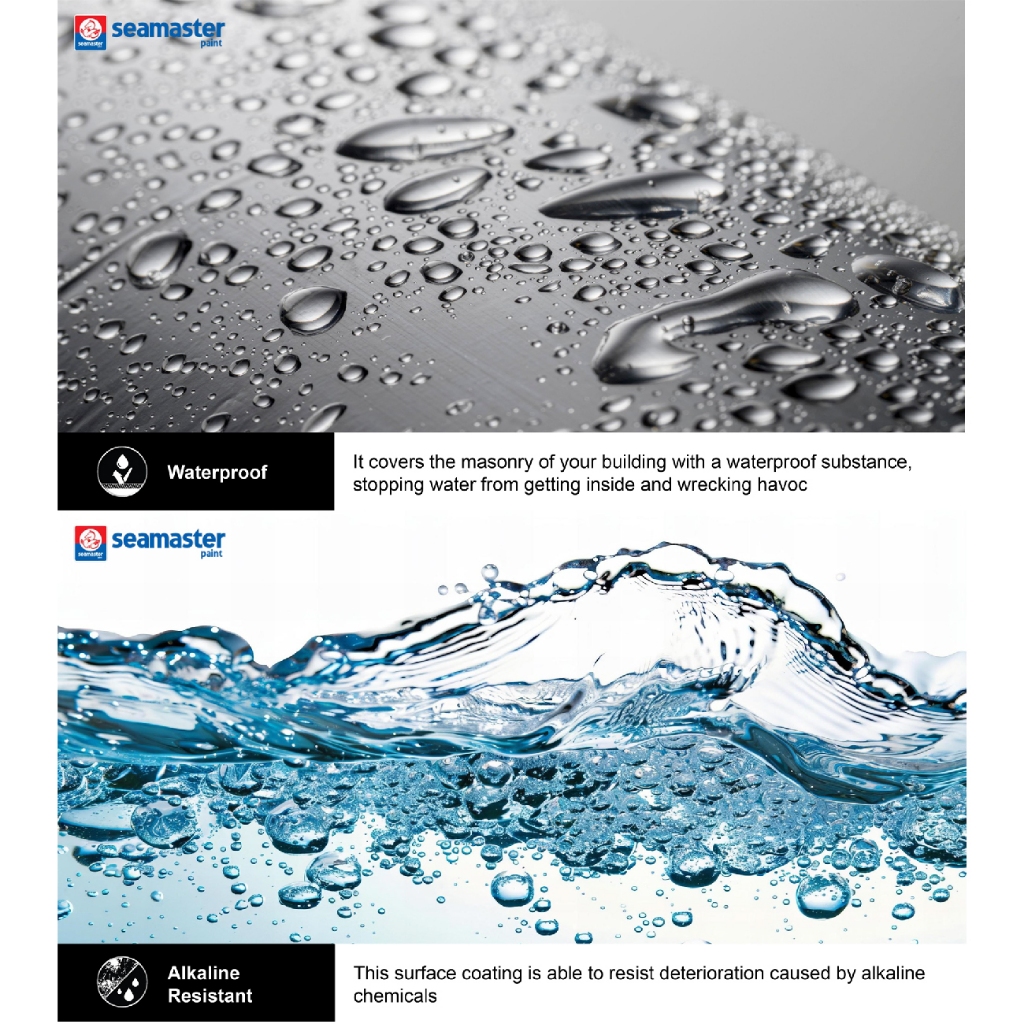 seamaster paint

Waterproof

It covers the masonry of your building with a waterproof substance, stopping water from getting inside and wrecking havoc

seamaster paint

Alkaline Resistant

This surface coating is able to resist deterioration caused by alkaline chemicals